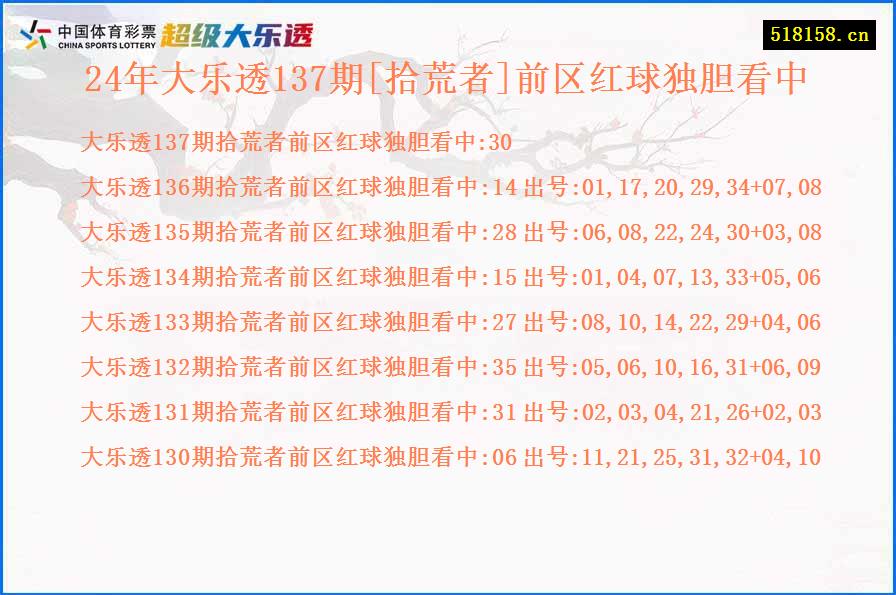 中国体育彩票
CHINA SPORTS LOTTERY
超级大乐透

518158.cn

24年大乐透137期[拾荒者]前区红球独胆看中

大乐透137期拾荒者前区红球独胆看中:30

大乐透136期拾荒者前区红球独胆看中:14 出号:01,17,20,29,34+07,08

大乐透135期拾荒者前区红球独胆看中:28 出号:06,08,22,24,30+03,08

大乐透134期拾荒者前区红球独胆看中:15 出号:01,04,07,13,33+05,06

大乐透133期拾荒者前区红球独胆看中:27 出号:08,10,14,22,29+04,06

大乐透132期拾荒者前区红球独胆看中:35 出号:05,06,10,16,31+06,09

大乐透131期拾荒者前区红球独胆看中:31 出号:02,03,04,21,26+02,03

大乐透130期拾荒者前区红球独胆看中:06 出号:11,21,25,31,32+04,10